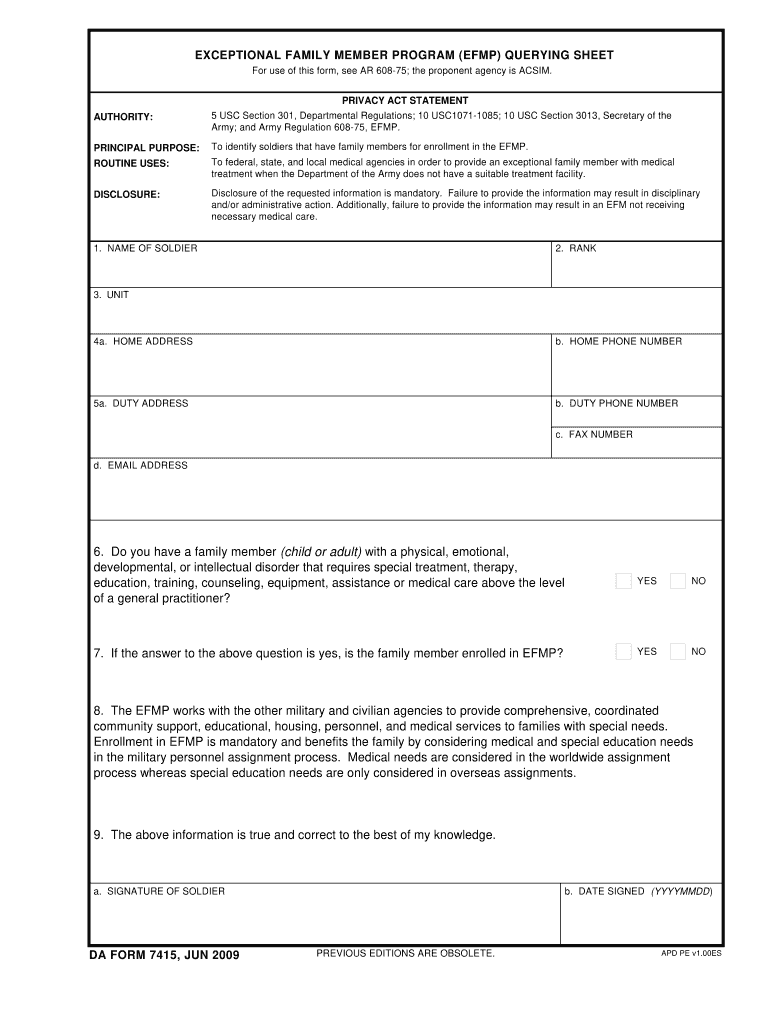 EXCEPTIONAL FAMILY MEMBER PROGRAM (EFMP) QUERYING SHEET
For use of this form, see AR 608-75; the proponent agency is ACSIM.

PRIVACY ACT STATEMENT

AUTHORITY: 5 USC Section 301, Departmental Regulations; 10 USC1071-1085; 10 USC Section 3013, Secretary of the Army; and Army Regulation 608-75, EFMP.

PRINCIPAL PURPOSE: To identify soldiers that have family members for enrollment in the EFMP.

ROUTINE USES: To federal, state, and local medical agencies in order to provide an exceptional family member with medical treatment when the Department of the Army does not have a suitable treatment facility.

DISCLOSURE: Disclosure of the requested information is mandatory. Failure to provide the information may result in disciplinary and/or administrative action. Additionally, failure to provide the information may result in an EFM not receiving necessary medical care.

1. NAME OF SOLDIER
2. RANK
3. UNIT
4a. HOME ADDRESS
b. HOME PHONE NUMBER
5a. DUTY ADDRESS
b. DUTY PHONE NUMBER
c. FAX NUMBER
d. EMAIL ADDRESS

6. Do you have a family member (child or adult) with a physical, emotional, developmental, or intellectual disorder that requires special treatment, therapy, education, training, counseling, equipment, assistance or medical care above the level of a general practitioner?
YES NO

7. If the answer to the above question is yes, is the family member enrolled in EFMP?
YES NO

8. The EFMP works with the other military and civilian agencies to provide comprehensive, coordinated community support, educational, housing, personnel, and medical services to families with special needs. Enrollment in EFMP is mandatory and benefits the family by considering medical and special education needs in the military personnel assignment process. Medical needs are considered in the worldwide assignment process whereas special education needs are only considered in overseas assignments.

9. The above information is true and correct to the best of my knowledge.

a. SIGNATURE OF SOLDIER
b. DATE SIGNED (YYYYMMDD)

DA FORM 7415, JUN 2009
PREVIOUS EDITIONS ARE OBSOLETE.
APD PE v1.00ES